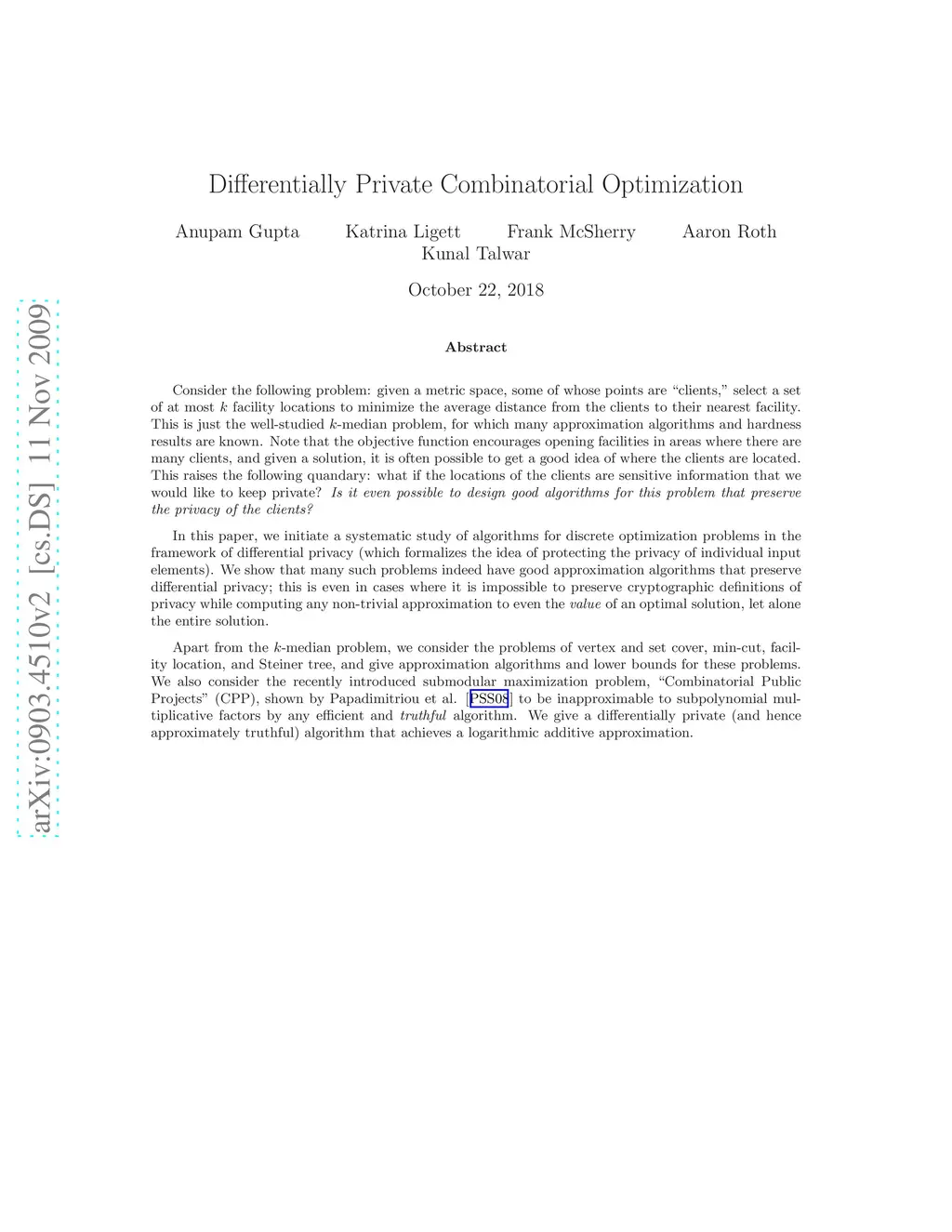 arXiv:0903.4510v2 [cs.DS] 11 Nov 2009

Differentially Private Combinatorial Optimization

Anupam Gupta Katrina Ligett Frank McSherry Aaron Roth Kunal Talwar

October 22, 2018

Abstract

Consider the following problem: given a metric space, some of whose points are "clients," select a set of at most $k$ facility locations to minimize the average distance from the clients to their nearest facility. This is just the well-studied $k$-median problem, for which many approximation algorithms and hardness results are known. Note that the objective function encourages opening facilities in areas where there are many clients, and given a solution, it is often possible to get a good idea of where the clients are located. This raises the following quandary: what if the locations of the clients are sensitive information that we would like to keep private? Is it even possible to design good algorithms for this problem that preserve the privacy of the clients?

In this paper, we initiate a systematic study of algorithms for discrete optimization problems in the framework of differential privacy (which formalizes the idea of protecting the privacy of individual input elements). We show that many such problems indeed have good approximation algorithms that preserve differential privacy; this is even in cases where it is impossible to preserve cryptographic definitions of privacy while computing any non-trivial approximation to even the value of an optimal solution, let alone the entire solution.

Apart from the $k$-median problem, we consider the problems of vertex and set cover, min-cut, facility location, and Steiner tree, and give approximation algorithms and lower bounds for these problems. We also consider the recently introduced submodular maximization problem, "Combinatorial Public Projects" (CPP), shown by Papadimitriou et al. [PSS08] to be inapproximable to subpolynomial multiplicative factors by any efficient and truthful algorithm. We give a differentially private (and hence approximately truthful) algorithm that achieves a logarithmic additive approximation.